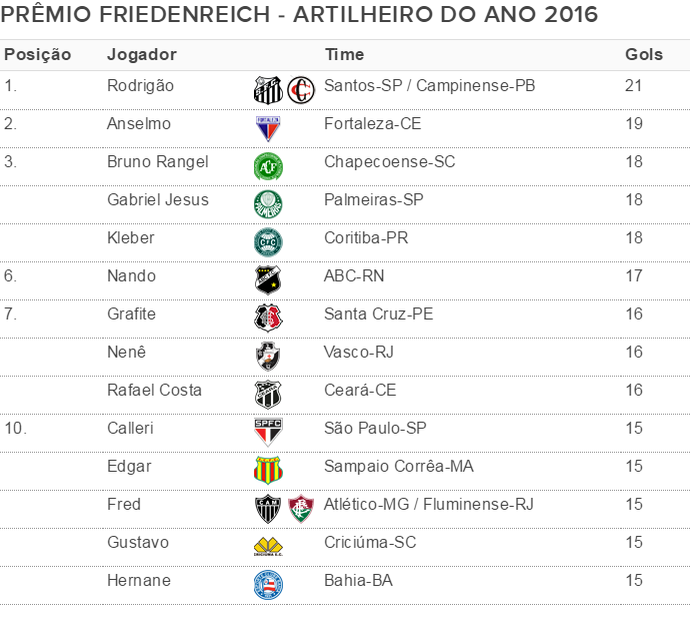 PRÊMIO FRIEDENREICH - ARTILHEIRO DO ANO 2016

| Posição | Jogador | Time | Gols |
|---|---|---|---|
| 1. | Rodrigão | Santos-SP / Campinense-PB | 21 |
| 2. | Anselmo | Fortaleza-CE | 19 |
| 3. | Bruno Rangel | Chapecoense-SC | 18 |
| | Gabriel Jesus | Palmeiras-SP | 18 |
| | Kleber | Coritiba-PR | 18 |
| 6. | Nando | ABC-RN | 17 |
| 7. | Grafite | Santa Cruz-PE | 16 |
| | Nenê | Vasco-RJ | 16 |
| | Rafael Costa | Ceará-CE | 16 |
| 10. | Calleri | São Paulo-SP | 15 |
| | Edgar | Sampaio Corrêa-MA | 15 |
| | Fred | Atlético-MG / Fluminense-RJ | 15 |
| | Gustavo | Criciúma-SC | 15 |
| | Hernane | Bahia-BA | 15 |